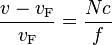 $\frac{v - v_{\mathrm{F}}}{v_{\mathrm{F}}} = \frac{Nc}{f}$